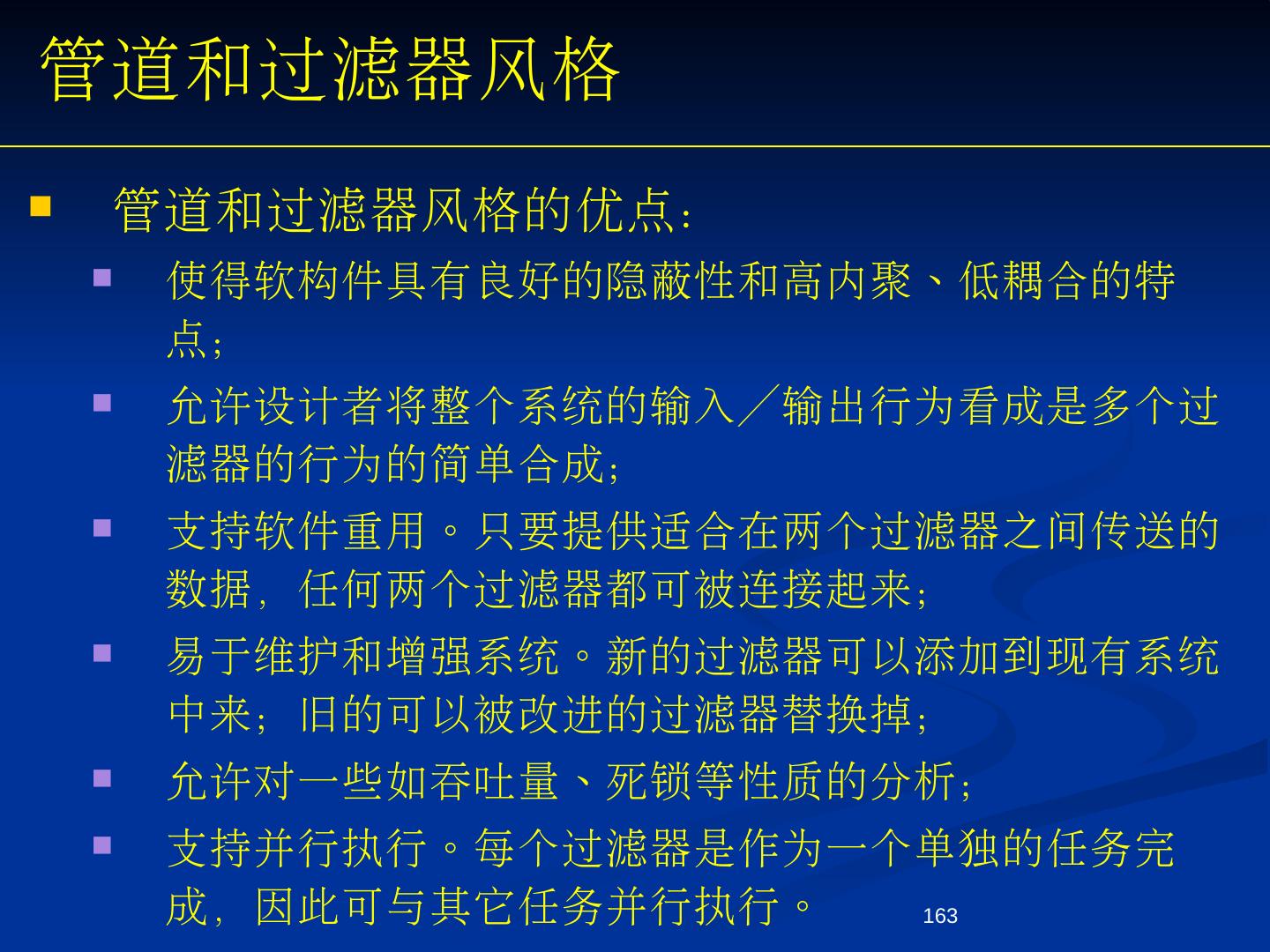 管道和过滤器风格

管道和过滤器风格的优点：

使得软构件具有良好的隐蔽性和高内聚、低耦合的特点；

允许设计者将整个系统的输入／输出行为看成是多个过滤器的行为的简单合成；

支持软件重用。只要提供适合在两个过滤器之间传送的数据，任何两个过滤器都可被连接起来；

易于维护和增强系统。新的过滤器可以添加到现有系统中来；旧的可以被改进的过滤器替换掉；

允许对一些如吞吐量、死锁等性质的分析；

支持并行执行。每个过滤器是作为一个单独的任务完成，因此可与其它任务并行执行。

163